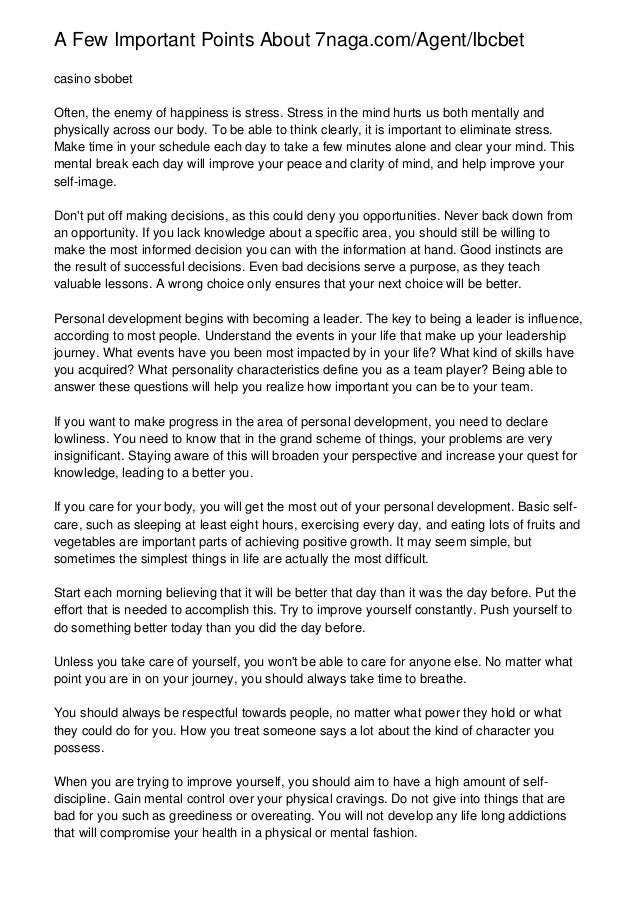 A Few Important Points About 7naga.com/Agent/Ibcbet

casino sbobet

Often, the enemy of happiness is stress. Stress in the mind hurts us both mentally and physically across our body. To be able to think clearly, it is important to eliminate stress. Make time in your schedule each day to take a few minutes alone and clear your mind. This mental break each day will improve your peace and clarity of mind, and help improve your self-image.

Don't put off making decisions, as this could deny you opportunities. Never back down from an opportunity. If you lack knowledge about a specific area, you should still be willing to make the most informed decision you can with the information at hand. Good instincts are the result of successful decisions. Even bad decisions serve a purpose, as they teach valuable lessons. A wrong choice only ensures that your next choice will be better.

Personal development begins with becoming a leader. The key to being a leader is influence, according to most people. Understand the events in your life that make up your leadership journey. What events have you been most impacted by in your life? What kind of skills have you acquired? What personality characteristics define you as a team player? Being able to answer these questions will help you realize how important you can be to your team.

If you want to make progress in the area of personal development, you need to declare lowliness. You need to know that in the grand scheme of things, your problems are very insignificant. Staying aware of this will broaden your perspective and increase your quest for knowledge, leading to a better you.

If you care for your body, you will get the most out of your personal development. Basic self-care, such as sleeping at least eight hours, exercising every day, and eating lots of fruits and vegetables are important parts of achieving positive growth. It may seem simple, but sometimes the simplest things in life are actually the most difficult.

Start each morning believing that it will be better that day than it was the day before. Put the effort that is needed to accomplish this. Try to improve yourself constantly. Push yourself to do something better today than you did the day before.

Unless you take care of yourself, you won't be able to care for anyone else. No matter what point you are in on your journey, you should always take time to breathe.

You should always be respectful towards people, no matter what power they hold or what they could do for you. How you treat someone says a lot about the kind of character you possess.

When you are trying to improve yourself, you should aim to have a high amount of self-discipline. Gain mental control over your physical cravings. Do not give into things that are bad for you such as greediness or overeating. You will not develop any life long addictions that will compromise your health in a physical or mental fashion.